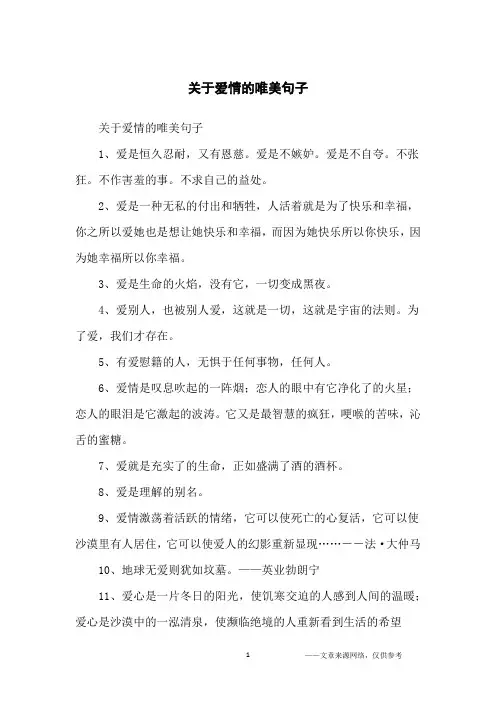 关于爱情的唯美句子

关于爱情的唯美句子

1、爱是恒久忍耐，又有恩慈。爱是不嫉妒。爱是不自夸。不张狂。不作害羞的事。不求自己的益处。

2、爱是一种无私的付出和牺牲，人活着就是为了快乐和幸福，你之所以爱她也是想让她快乐和幸福，而因为她快乐所以你快乐，因为她幸福所以你幸福。

3、爱是生命的火焰，没有它，一切变成黑夜。

4、爱别人，也被别人爱，这就是一切，这就是宇宙的法则。为了爱，我们才存在。

5、有爱慰籍的人，无惧于任何事物，任何人。

6、爱情是叹息吹起的一阵烟；恋人的眼中有它净化了的火星；恋人的眼泪是它激起的波涛。它又是最智慧的疯狂，哽喉的苦味，沁舌的蜜糖。

7、爱就是充实了的生命，正如盛满了酒的酒杯。

8、爱是理解的别名。

9、爱情激荡着活跃的情绪，它可以使死亡的心复活，它可以使沙漠里有人居住，它可以使爱人的幻影重新显现……——法·大仲马

10、地球无爱则犹如坟墓。——英业勃朗宁

11、爱心是一片冬日的阳光，使饥寒交迫的人感到人间的温暖；爱心是沙漠中的一泓清泉，使濒临绝境的人重新看到生活的希望

1

——文章来源网络，仅供参考